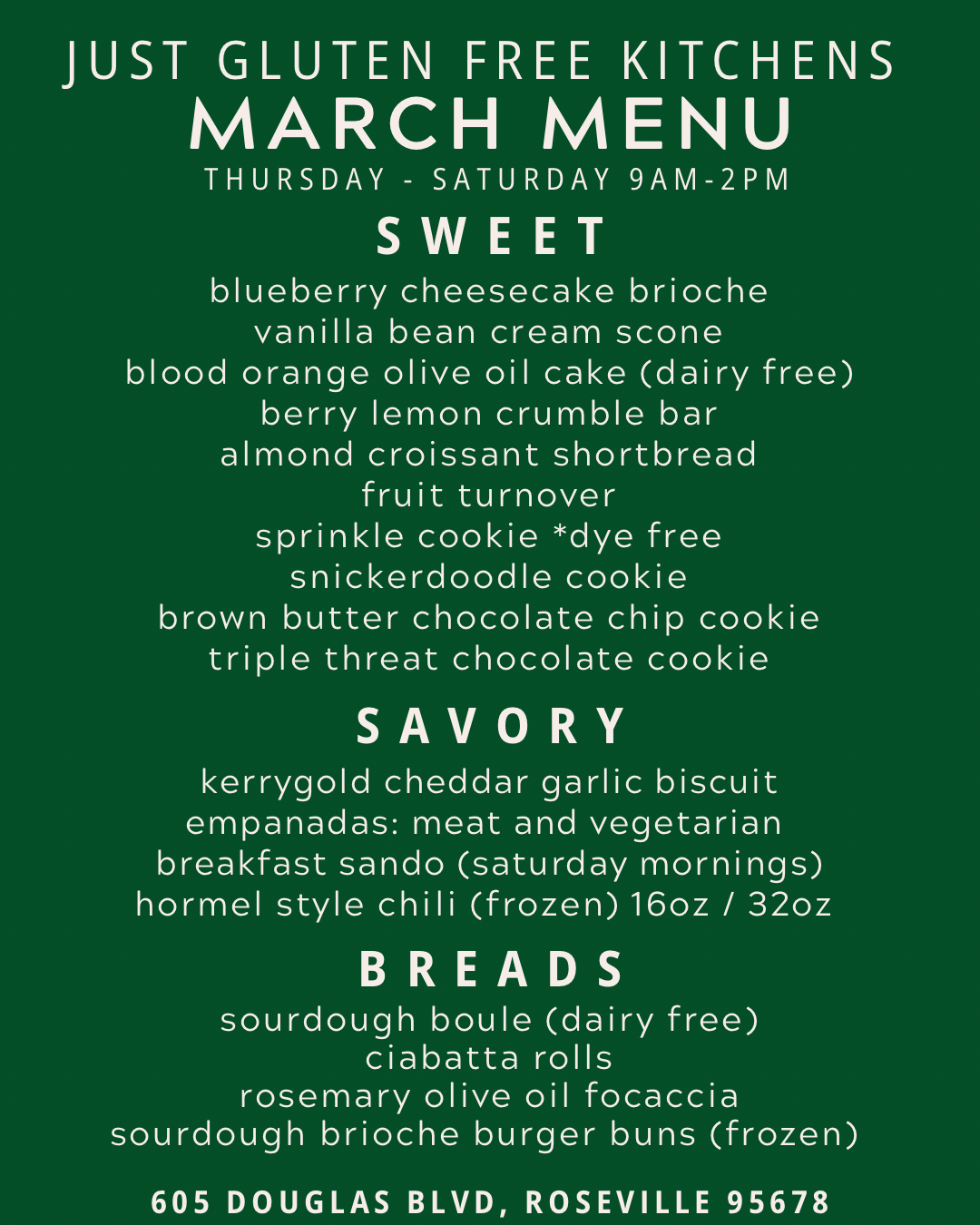 JUST GLUTEN FREE KITCHENS
MARCH MENU
THURSDAY - SATURDAY 9AM-2PM

SWEET

blueberry cheesecake brioche
vanilla bean cream scone
blood orange olive oil cake (dairy free)
berry lemon crumble bar
almond croissant shortbread
fruit turnover
sprinkle cookie *dye free
snickerdoodle cookie
brown butter chocolate chip cookie
triple threat chocolate cookie

SAVORY

kerrygold cheddar garlic biscuit
empanadas: meat and vegetarian
breakfast sando (saturday mornings)
hormel style chili (frozen) 16oz / 32oz

BREADS

sourdough boule (dairy free)
ciabatta rolls
rosemary olive oil focaccia
sourdough brioche burger buns (frozen)

605 DOUGLAS BLVD, ROSEVILLE 95678